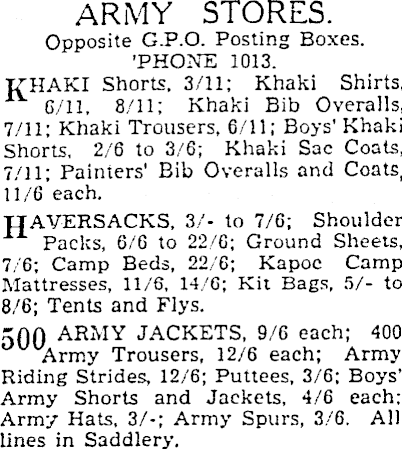 ARMY STORES.
Opposite G.P.O. Posting Boxes.
'PHONE 1013.

KHAKI Shorts, 3/11; Khaki Shirts, 6/11, 8/11; Khaki Bib Overalls, 7/11; Khaki Trousers, 6/11; Boys' Khaki Shorts, 2/6 to 3/6; Khaki Sac Coats, 7/11; Painters' Bib Overalls and Coats, 11/6 each.

HAVERSACKS, 3/- to 7/6; Shoulder Packs, 6/6 to 22/6; Ground Sheets, 7/6; Camp Beds, 22/6; Kapoc Camp Mattresses, 11/6, 14/6; Kit Bags, 5/- to 8/6; Tents and Flys.

500 ARMY JACKETS, 9/6 each; 400 Army Trousers, 12/6 each; Army Riding Strides, 12/6; Puttees, 3/6; Boys' Army Shorts and Jackets, 4/6 each; Army Hats, 3/-; Army Spurs, 3/6. All lines in Saddlery.